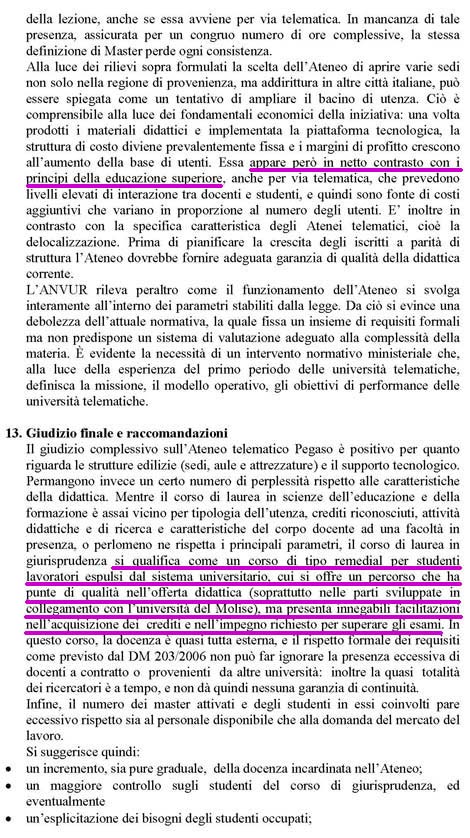 della lezione, anche se essa avviene per via telematica. In mancanza di tale presenza, assicurata per un congruo numero di ore complessive, la stessa definizione di Master perde ogni consistenza.

Alla luce dei rilievi sopra formulati la scelta dell'Ateneo di aprire varie sedi non solo nella regione di provenienza, ma addirittura in altre città italiane, può essere spiegata come un tentativo di ampliare il bacino di utenza. Ciò è comprensibile alla luce dei fondamentali economici della iniziativa: una volta prodotti i materiali didattici e implementata la piattaforma tecnologica, la struttura di costo diviene prevalentemente fissa e i margini di profitto crescono all'aumento della base di utenti. Essa appare però in netto contrasto con i principi della educazione superiore, anche per via telematica, che prevedono livelli elevati di interazione tra docenti e studenti, e quindi sono fonte di costi aggiuntivi che variano in proporzione al numero degli utenti. E' inoltre in contrasto con la specifica caratteristica degli Atenei telematici, cioè la delocalizzazione. Prima di pianificare la crescita degli iscritti a parità di struttura l'Ateneo dovrebbe fornire adeguata garanzia di qualità della didattica corrente.

L'ANVUR rileva peraltro come il funzionamento dell'Ateneo si svolga interamente all'interno dei parametri stabiliti dalla legge. Da ciò si evince una debolezza dell'attuale normativa, la quale fissa un insieme di requisiti formali ma non predispone un sistema di valutazione adeguato alla complessità della materia. È evidente la necessità di un intervento normativo ministeriale che, alla luce della esperienza del primo periodo delle università telematiche, definisca la missione, il modello operativo, gli obiettivi di performance delle università telematiche.

13. Giudizio finale e raccomandazioni

Il giudizio complessivo sull'Ateneo telematico Pegaso è positivo per quanto riguarda le strutture edilizie (sedi, aule e attrezzature) e il supporto tecnologico. Permangono invece un certo numero di perplessità rispetto alle caratteristiche della didattica. Mentre il corso di laurea in scienze dell'educazione e della formazione è assai vicino per tipologia dell'utenza, crediti riconosciuti, attività didattiche e di ricerca e caratteristiche del corpo docente ad una facoltà in presenza, o perlomeno ne rispetta i principali parametri, il corso di laurea in giurisprudenza si qualifica come un corso di tipo remedial per studenti lavoratori espulsi dal sistema universitario, cui si offre un percorso che ha punte di qualità nell'offerta didattica (soprattutto nelle parti sviluppate in collegamento con l'università del Molise), ma presenta innegabili facilitazioni nell'acquisizione dei crediti e nell'impegno richiesto per superare gli esami. In questo corso, la docenza è quasi tutta esterna, e il rispetto formale dei requisiti come previsto dal DM 203/2006 non può far ignorare la presenza eccessiva di docenti a contratto o provenienti da altre università: inoltre la quasi totalità dei ricercatori è a tempo, e non dà quindi nessuna garanzia di continuità.

Infine, il numero dei master attivati e degli studenti in essi coinvolti pare eccessivo rispetto sia al personale disponibile che alla domanda del mercato del lavoro.

Si suggerisce quindi:

• un incremento, sia pure graduale, della docenza incardinata nell'Ateneo;
• un maggiore controllo sugli studenti del corso di giurisprudenza, ed eventualmente
• un'esplicitazione dei bisogni degli studenti occupati;